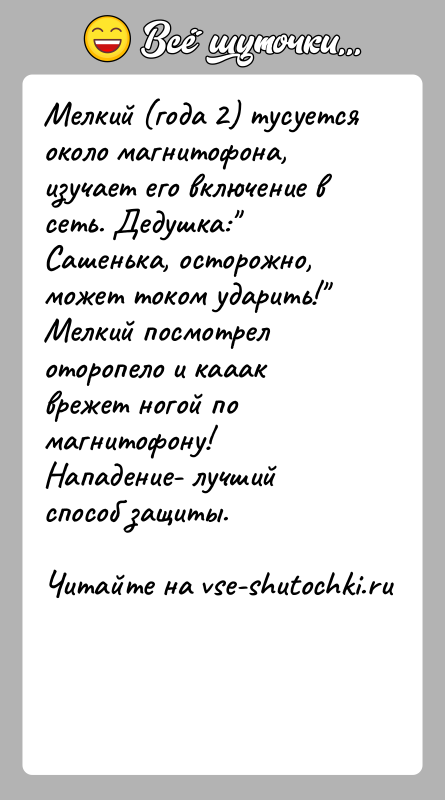 Всё шуточки...

Мелкий (года 2) тусуется около магнитофона, изучает его включение в сеть. Дедушка:" Сашенька, осторожно, может током ударить!" Мелкий посмотрел оторопело и кааак врежет ногой по магнитофону!
Нападение- лучший способ защиты.

Читайте на vse-shutochki.ru